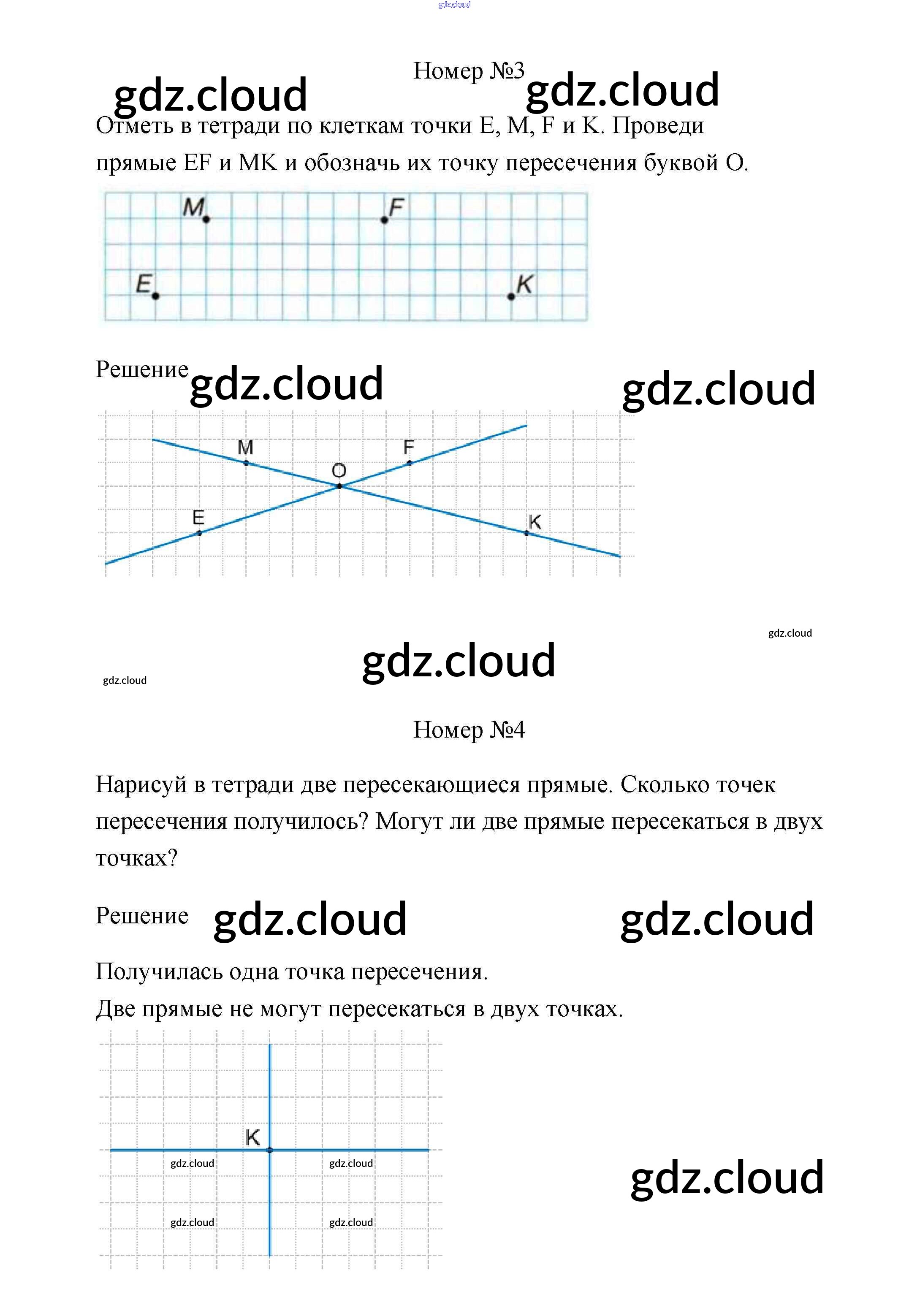 gdz.cloud

Номер №3

gdz.cloud gdz.cloud

Отметь в тетради по клеткам точки E, M, F и K. Проведи прямые EF и MK и обозначь их точку пересечения буквой O.

M F
E K

Решение gdz.cloud gdz.cloud

M F
O
E K

gdz.cloud

gdz.cloud

gdz.cloud

Номер №4

Нарисуй в тетради две пересекающиеся прямые. Сколько точек пересечения получилось? Могут ли две прямые пересекаться в двух точках?

Решение gdz.cloud gdz.cloud

Получилась одна точка пересечения.
Две прямые не могут пересекаться в двух точках.

K
gdz.cloud gdz.cloud
gdz.cloud gdz.cloud

gdz.cloud